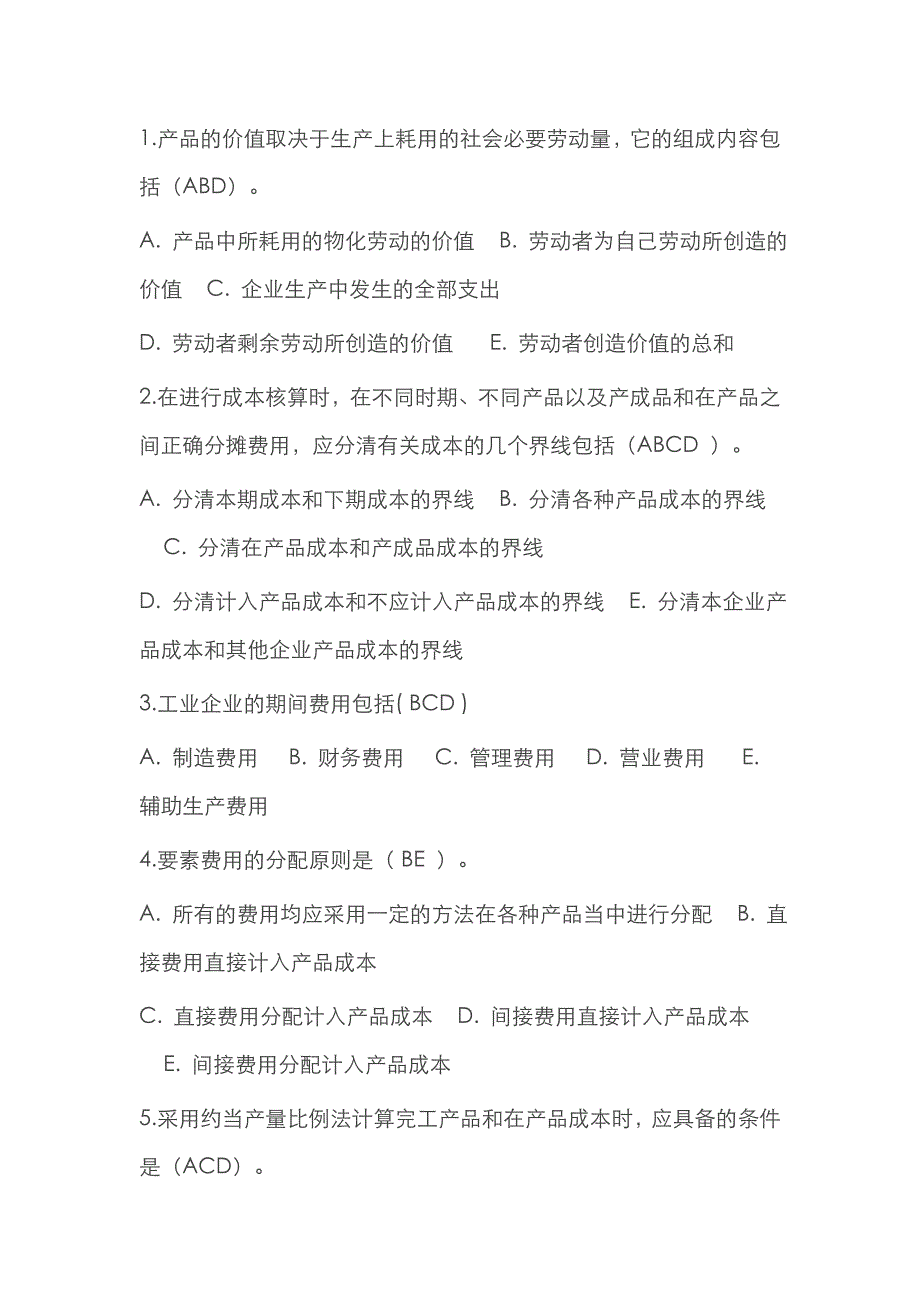 1.产品的价值取决于生产上耗用的社会必要劳动量，它的组成内容包括（ABD）。

A. 产品中所耗用的物化劳动的价值　B. 劳动者为自己劳动所创造的价值　C. 企业生产中发生的全部支出

D. 劳动者剩余劳动所创造的价值　E. 劳动者创造价值的总和

2.在进行成本核算时，在不同时期、不同产品以及产成品和在产品之间正确分摊费用，应分清有关成本的几个界线包括（ABCD ）。

A. 分清本期成本和下期成本的界线　B. 分清各种产品成本的界线　C. 分清在产品成本和产成品成本的界线

D. 分清计入产品成本和不应计入产品成本的界线　E. 分清本企业产品成本和其他企业产品成本的界线

3.工业企业的期间费用包括( BCD )

A. 制造费用　B. 财务费用　C. 管理费用　D. 营业费用　E. 辅助生产费用

4.要素费用的分配原则是（ BE ）。

A. 所有的费用均应采用一定的方法在各种产品当中进行分配　B. 直接费用直接计入产品成本

C. 直接费用分配计入产品成本　D. 间接费用直接计入产品成本　E. 间接费用分配计入产品成本

5.采用约当产量比例法计算完工产品和在产品成本时，应具备的条件是（ACD）。